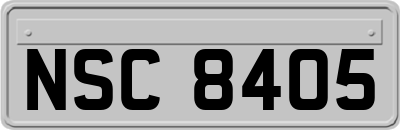 NSC 8405